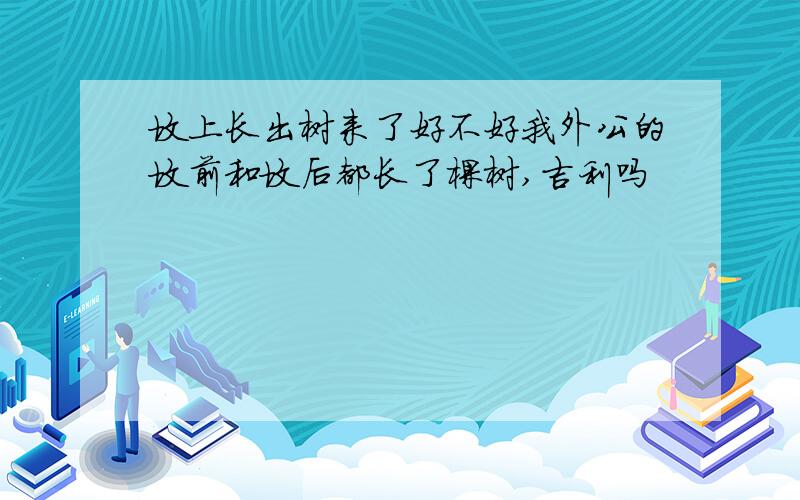 坟上长出树来了好不好我外公的坟前和坟后都长了棵树,吉利吗

E-LEARNING